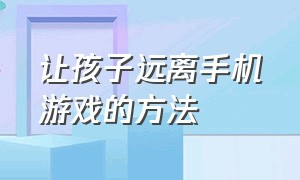 让孩子远离手机游戏的方法